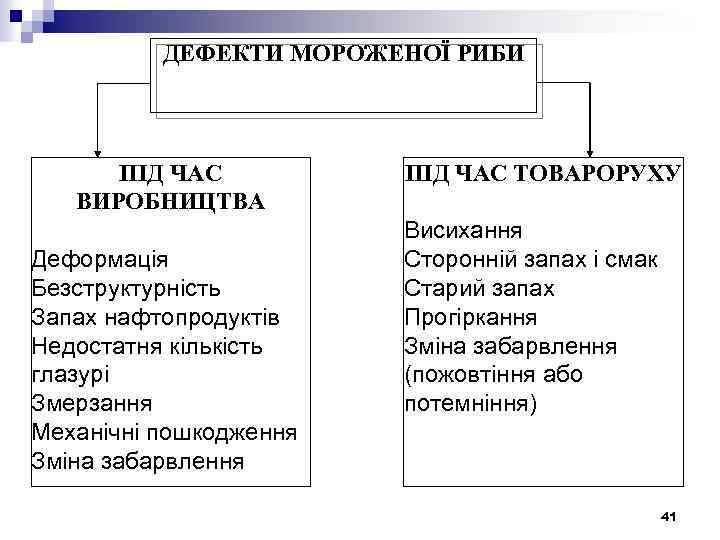 ДЕФЕКТИ МОРОЖЕНОЇ РИБИ

ПІД ЧАС ВИРОБНИЦТВА

Деформація
Безструктурність
Запах нафтопродуктів
Недостатня кількість глазурі
Змерзання
Механічні пошкодження
Зміна забарвлення

ПІД ЧАС ТОВАРОРУХУ

Висихання
Сторонній запах і смак
Старий запах
Прогіркання
Зміна забарвлення (пожовтіння або потемніння)

41